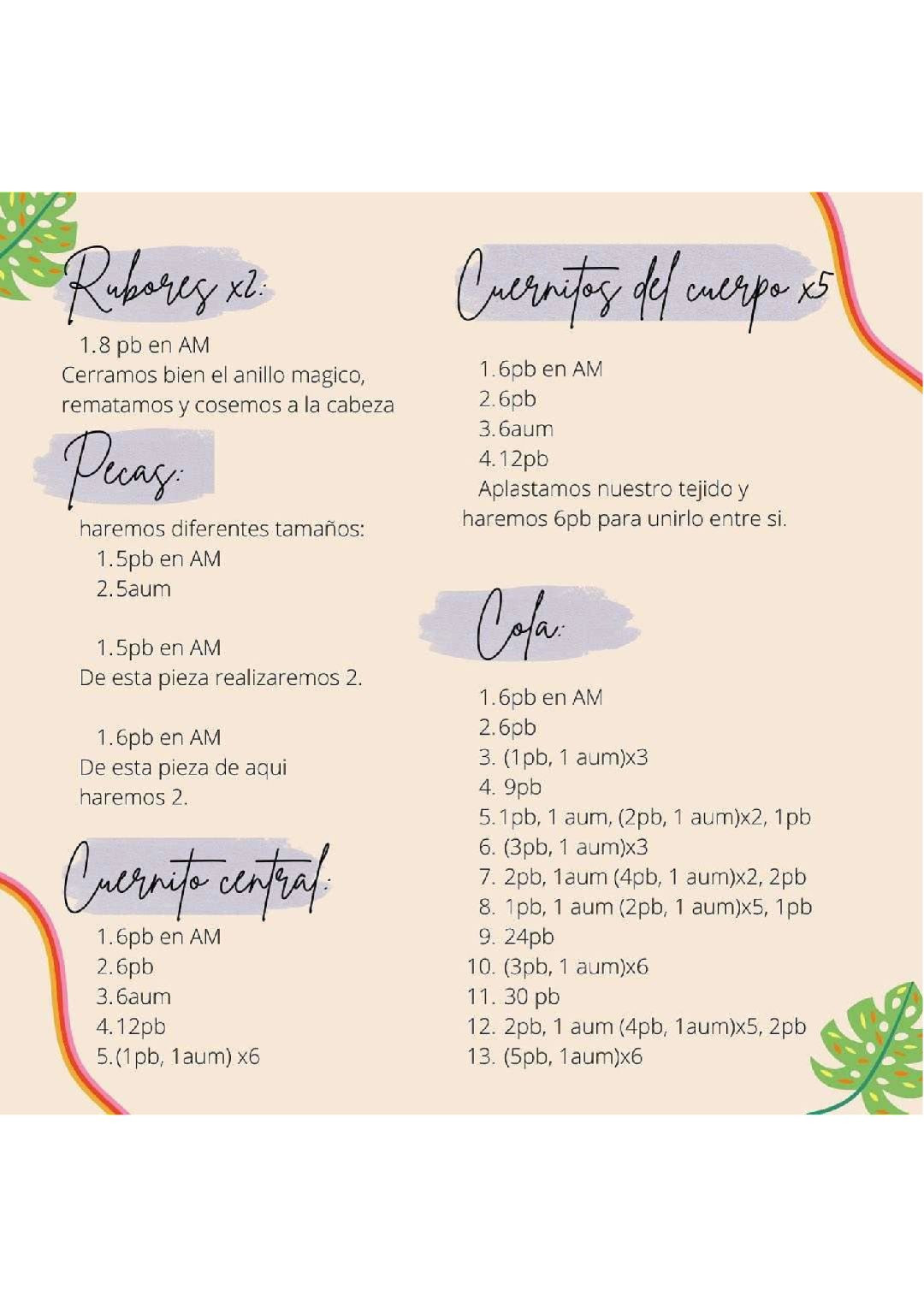 Rubores x2:

1.8 pb en AM
Cerramos bien el anillo magico, rematamos y cosemos a la cabeza

Pecas:

haremos diferentes tamaños:
1.5pb en AM
2.5aum

1.5pb en AM
De esta pieza realizaremos 2.

1.6pb en AM
De esta pieza de aqui haremos 2.

Cuernito central:

1.6pb en AM
2.6pb
3.6aum
4.12pb
5.(1pb, 1aum) x6

Cuernitos del cuerpo x5

1.6pb en AM
2.6pb
3.6aum
4.12pb
Aplastamos nuestro tejido y haremos 6pb para unirlo entre si.

Cola:

1.6pb en AM
2.6pb
3. (1pb, 1 aum)x3
4. 9pb
5.1pb, 1 aum, (2pb, 1 aum)x2, 1pb
6. (3pb, 1 aum)x3
7. 2pb, 1aum (4pb, 1 aum)x2, 2pb
8. 1pb, 1 aum (2pb, 1 aum)x5, 1pb
9. 24pb
10. (3pb, 1 aum)x6
11. 30 pb
12. 2pb, 1 aum (4pb, 1aum)x5, 2pb
13. (5pb, 1aum)x6